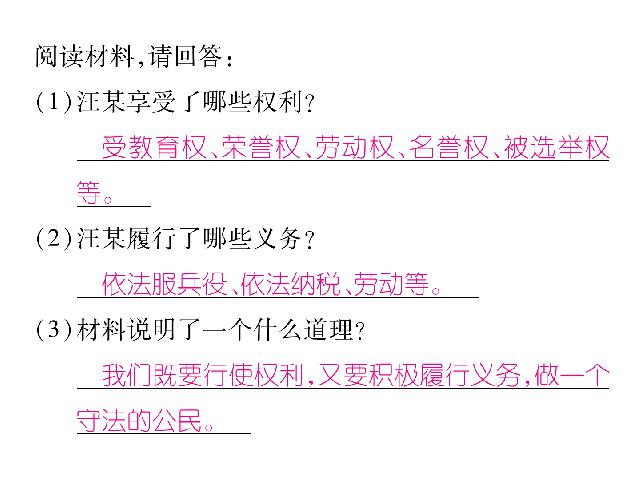 阅读材料,请回答:

(1)汪某享受了哪些权利?

受教育权、荣誉权、劳动权、名誉权、被选举权等。

(2)汪某履行了哪些义务?

依法服兵役、依法纳税、劳动等。

(3)材料说明了一个什么道理?

我们既要行使权利,又要积极履行义务,做一个守法的公民。